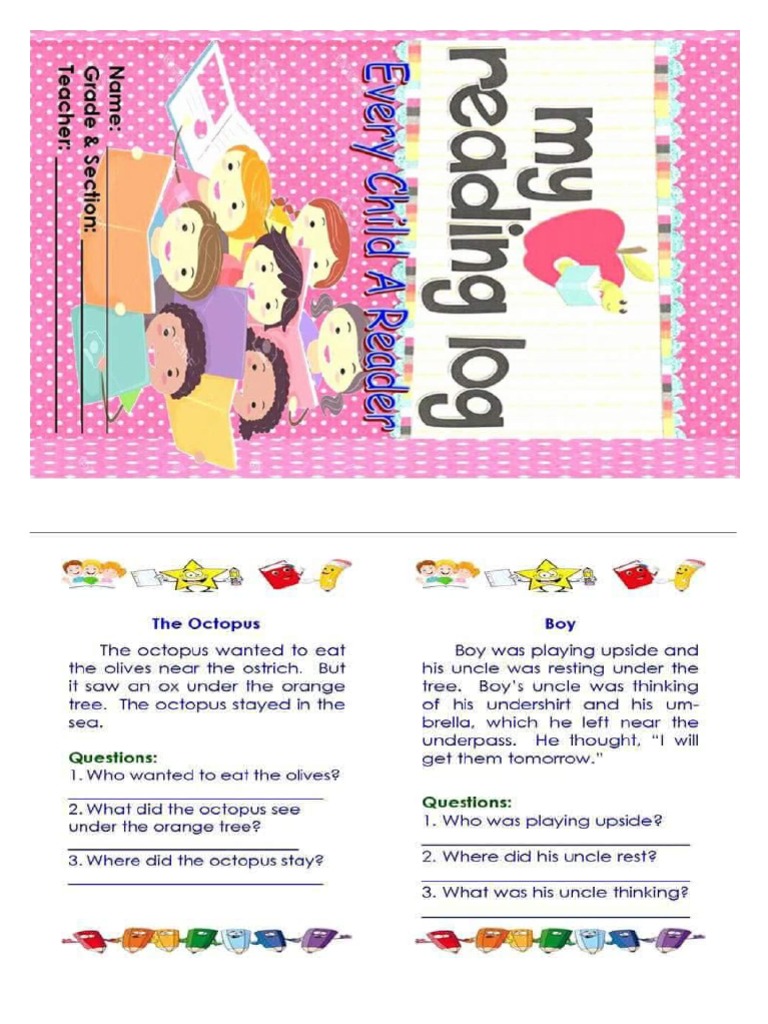 my reading log

Every Child A Reader

Name: ____
Grade & Section: ____
Teacher: ____

The Octopus

The octopus wanted to eat the olives near the ostrich. But it saw an ox under the orange tree. The octopus stayed in the sea.

Questions:
1. Who wanted to eat the olives?
____
2. What did the octopus see under the orange tree?
____
3. Where did the octopus stay?
____

Boy

Boy was playing upside and his uncle was resting under the tree. Boy's uncle was thinking of his undershirt and his umbrella, which he left near the underpass. He thought, "I will get them tomorrow."

Questions:
1. Who was playing upside?
____
2. Where did his uncle rest?
____
3. What was his uncle thinking?
____